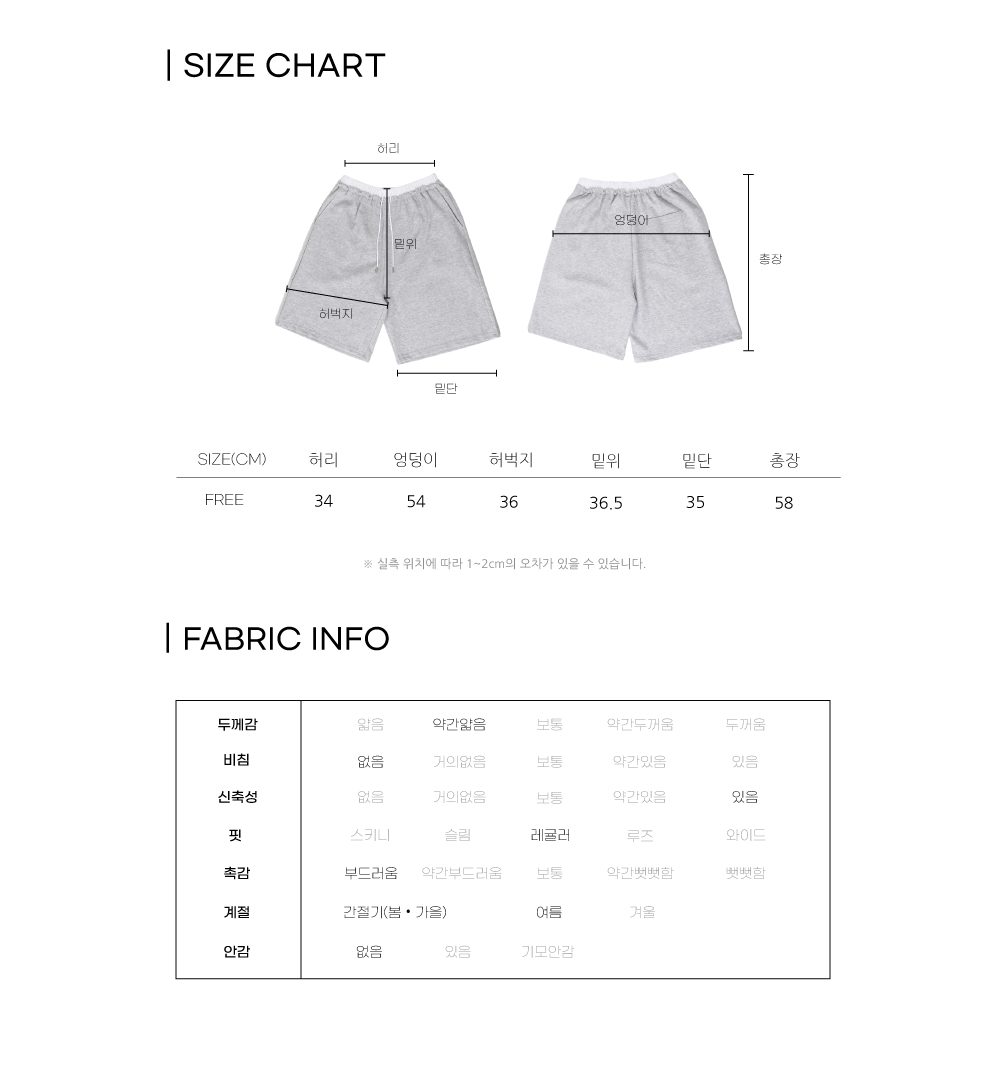 | SIZE CHART

허리

밑위

허벅지

밑단

엉덩이

총장

| SIZE(CM) | 허리 | 엉덩이 | 허벅지 | 밑위 | 밑단 | 총장 |
|---|---|---|---|---|---|---|
| FREE | 34 | 54 | 36 | 36.5 | 35 | 58 |

※ 실측 위치에 따라 1~2cm의 오차가 있을 수 있습니다.

| FABRIC INFO

| 두께감 | 얇음 | 약간얇음 | 보통 | 약간두꺼움 | 두꺼움 |
|---|---|---|---|---|---|
| 비침 | 없음 | 거의없음 | 보통 | 약간있음 | 있음 |
| 신축성 | 없음 | 거의없음 | 보통 | 약간있음 | 있음 |
| 핏 | 스키니 | 슬림 | 레귤러 | 루즈 | 와이드 |
| 촉감 | 부드러움 | 약간부드러움 | 보통 | 약간뻣뻣함 | 뻣뻣함 |
| 계절 | 간절기(봄 • 가을) | | 여름 | 겨울 | |
| 안감 | 없음 | 있음 | 기모안감 | | |